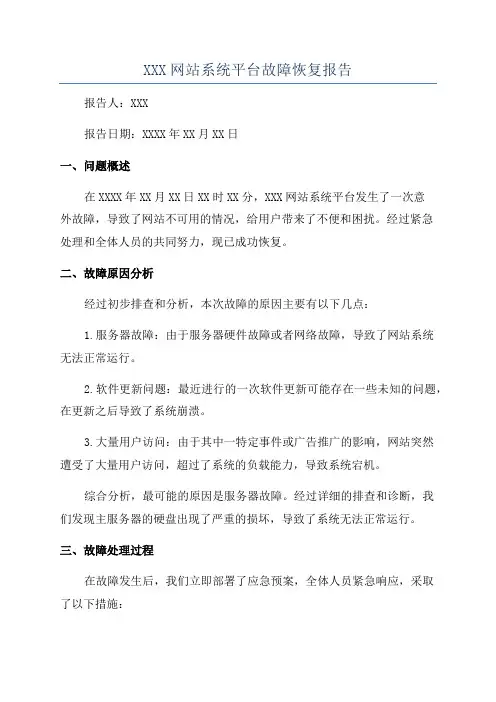 XXX 网站系统平台故障恢复报告

报告人：XXX

报告日期：XXXX 年 XX 月 XX 日

一、问题概述

在 XXXX 年 XX 月 XX 日 XX 时 XX 分，XXX 网站系统平台发生了一次意外故障，导致了网站不可用的情况，给用户带来了不便和困扰。经过紧急处理和全体人员的共同努力，现已成功恢复。

二、故障原因分析

经过初步排查和分析，本次故障的原因主要有以下几点：

1.服务器故障：由于服务器硬件故障或者网络故障，导致了网站系统无法正常运行。

2.软件更新问题：最近进行的一次软件更新可能存在一些未知的问题，在更新之后导致了系统崩溃。

3.大量用户访问：由于其中一特定事件或广告推广的影响，网站突然遭受了大量用户访问，超过了系统的负载能力，导致系统宕机。

综合分析，最可能的原因是服务器故障。经过详细的排查和诊断，我们发现主服务器的硬盘出现了严重的损坏，导致了系统无法正常运行。

三、故障处理过程

在故障发生后，我们立即部署了应急预案，全体人员紧急响应，采取了以下措施：